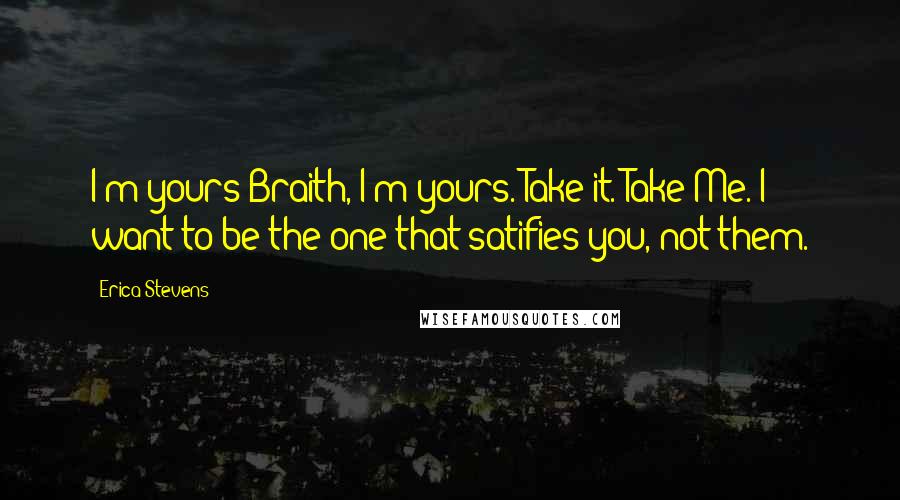 I'm yours Braith, I'm yours. Take it. Take Me. I want to be the one that satifies you, not them.

Erica Stevens

WISEFAMOUSQUOTES.COM